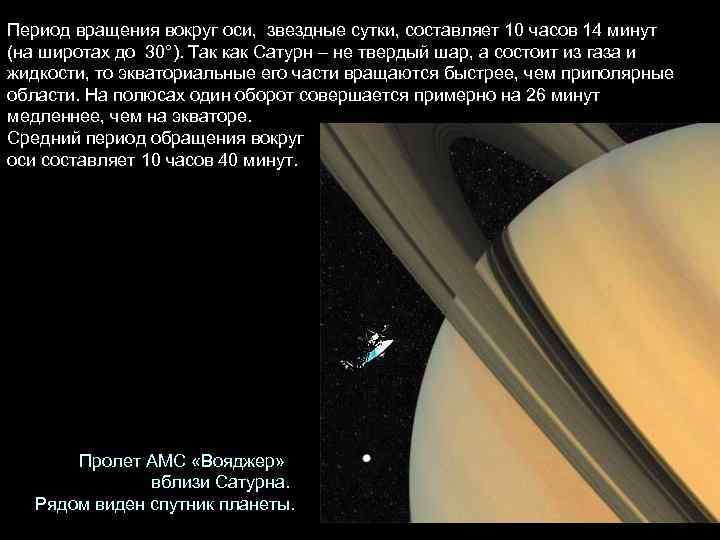 Период вращения вокруг оси, звездные сутки, составляет 10 часов 14 минут (на широтах до 30°). Так как Сатурн – не твердый шар, а состоит из газа и жидкости, то экваториальные его части вращаются быстрее, чем приполярные области. На полюсах один оборот совершается примерно на 26 минут медленнее, чем на экваторе.
Средний период обращения вокруг оси составляет 10 часов 40 минут.

Пролет АМС «Вояджер» вблизи Сатурна.
Рядом виден спутник планеты.